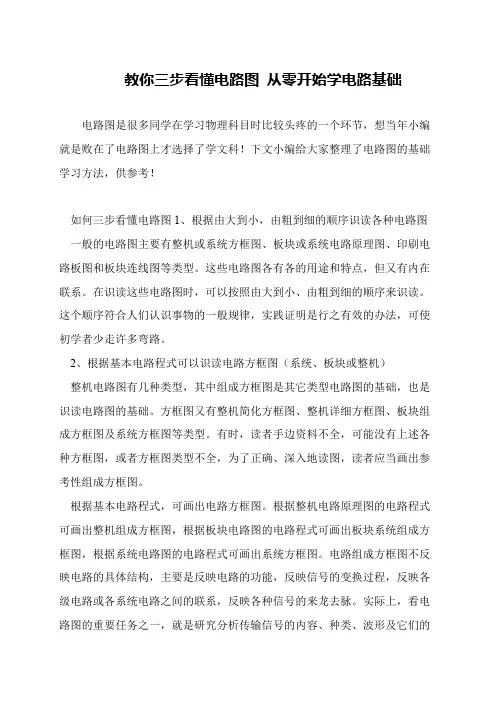 教你三步看懂电路图 从零开始学电路基础

电路图是很多同学在学习物理科目时比较头疼的一个环节，想当年小编就是败在了电路图上才选择了学文科！下文小编给大家整理了电路图的基础学习方法，供参考！

如何三步看懂电路图 1、根据由大到小，由粗到细的顺序识读各种电路图

一般的电路图主要有整机或系统方框图、板块或系统电路原理图、印刷电路板图和板块连线图等类型。这些电路图各有各的用途和特点，但又有内在联系。在识读这些电路图时，可以按照由大到小、由粗到细的顺序来识读。这个顺序符合人们认识事物的一般规律，实践证明是行之有效的办法，可使初学者少走许多弯路。

2、根据基本电路程式可以识读电路方框图（系统、板块或整机）

整机电路图有几种类型，其中组成方框图是其它类型电路图的基础，也是识读电路图的基础。方框图又有整机简化方框图、整机详细方框图、板块组成方框图及系统方框图等类型。有时，读者手边资料不全，可能没有上述各种方框图，或者方框图类型不全，为了正确、深入地读图，读者应当画出参考性组成方框图。

根据基本电路程式，可画出电路方框图。根据整机电路原理图的电路程式可画出整机组成方框图，根据板块电路图的电路程式可画出板块系统组成方框图，根据系统电路图的电路程式可画出系统方框图。电路组成方框图不反映电路的具体结构，主要是反映电路的功能，反映信号的变换过程，反映各级电路或各系统电路之间的联系，反映各种信号的来龙去脉。实际上，看电路图的重要任务之一，就是研究分析传输信号的内容、种类、波形及它们的